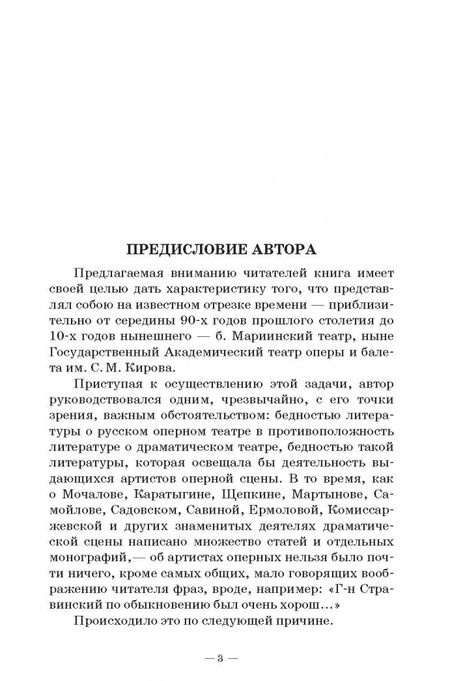 ПРЕДИСЛОВИЕ АВТОРА

Предлагаемая вниманию читателей книга имеет своей целью дать характеристику того, что представлял собою на известном отрезке времени — приблизительно от середины 90-х годов прошлого столетия до 10-х годов нынешнего — б. Мариинский театр, ныне Государственный Академический театр оперы и балета им. С. М. Кирова.

Приступая к осуществлению этой задачи, автор руководствовался одним, чрезвычайно, с его точки зрения, важным обстоятельством: бедностью литературы о русском оперном театре в противоположность литературе о драматическом театре, бедностью такой литературы, которая освещала бы деятельность выдающихся артистов оперной сцены. В то время, как о Мочалове, Каратыгине, Щепкине, Мартынове, Самойлове, Садовском, Савиной, Ермоловой, Комиссаржевской и других знаменитых деятелях драматической сцены написано множество статей и отдельных монографий,— об артистах оперных нельзя было почти ничего, кроме самых общих, мало говорящих воображению читателя фраз, вроде, например: «Г-н Стравинский по обыкновению был очень хорош...»

Происходило это по следующей причине.

— 3 —